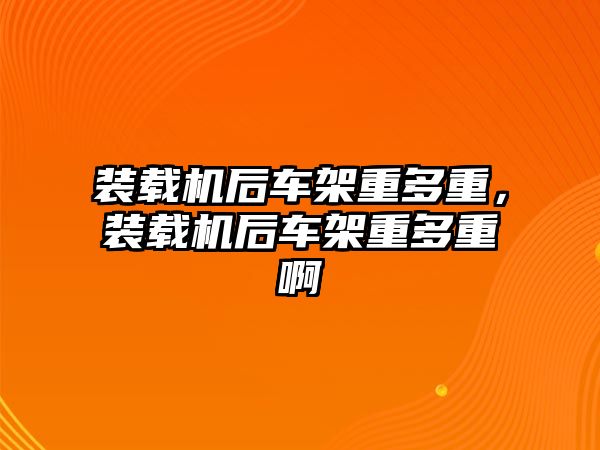 装载机后车架重多重，装载机后车架重多重啊